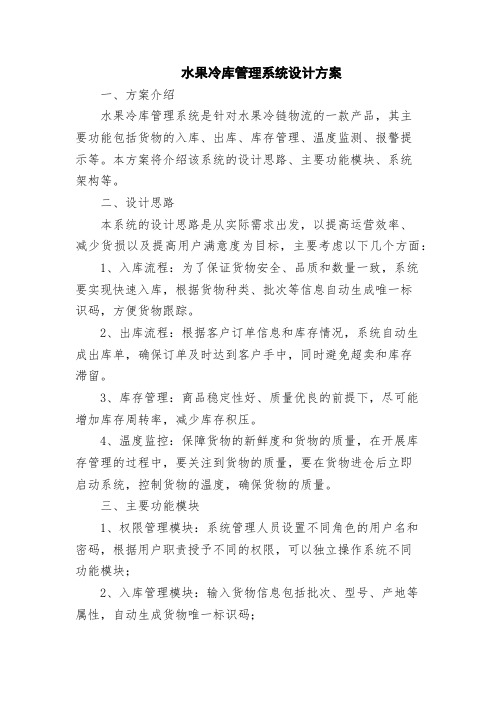 水果冷库管理系统设计方案

一、方案介绍

水果冷库管理系统是针对水果冷链物流的一款产品，其主要功能包括货物的入库、出库、库存管理、温度监测、报警提示等。本方案将介绍该系统的设计思路、主要功能模块、系统架构等。

二、设计思路

本系统的设计思路是从实际需求出发，以提高运营效率、减少货损以及提高用户满意度为目标，主要考虑以下几个方面：

1、入库流程：为了保证货物安全、品质和数量一致，系统要实现快速入库，根据货物种类、批次等信息自动生成唯一标识码，方便货物跟踪。

2、出库流程：根据客户订单信息和库存情况，系统自动生成出库单，确保订单及时达到客户手中，同时避免超卖和库存滞留。

3、库存管理：商品稳定性好、质量优良的前提下，尽可能增加库存周转率，减少库存积压。

4、温度监控：保障货物的新鲜度和货物的质量，在开展库存管理的过程中，要关注到货物的质量，要在货物进仓后立即启动系统，控制货物的温度，确保货物的质量。

三、主要功能模块

1、权限管理模块：系统管理人员设置不同角色的用户名和密码，根据用户职责授予不同的权限，可以独立操作系统不同功能模块；

2、入库管理模块：输入货物信息包括批次、型号、产地等属性，自动生成货物唯一标识码；